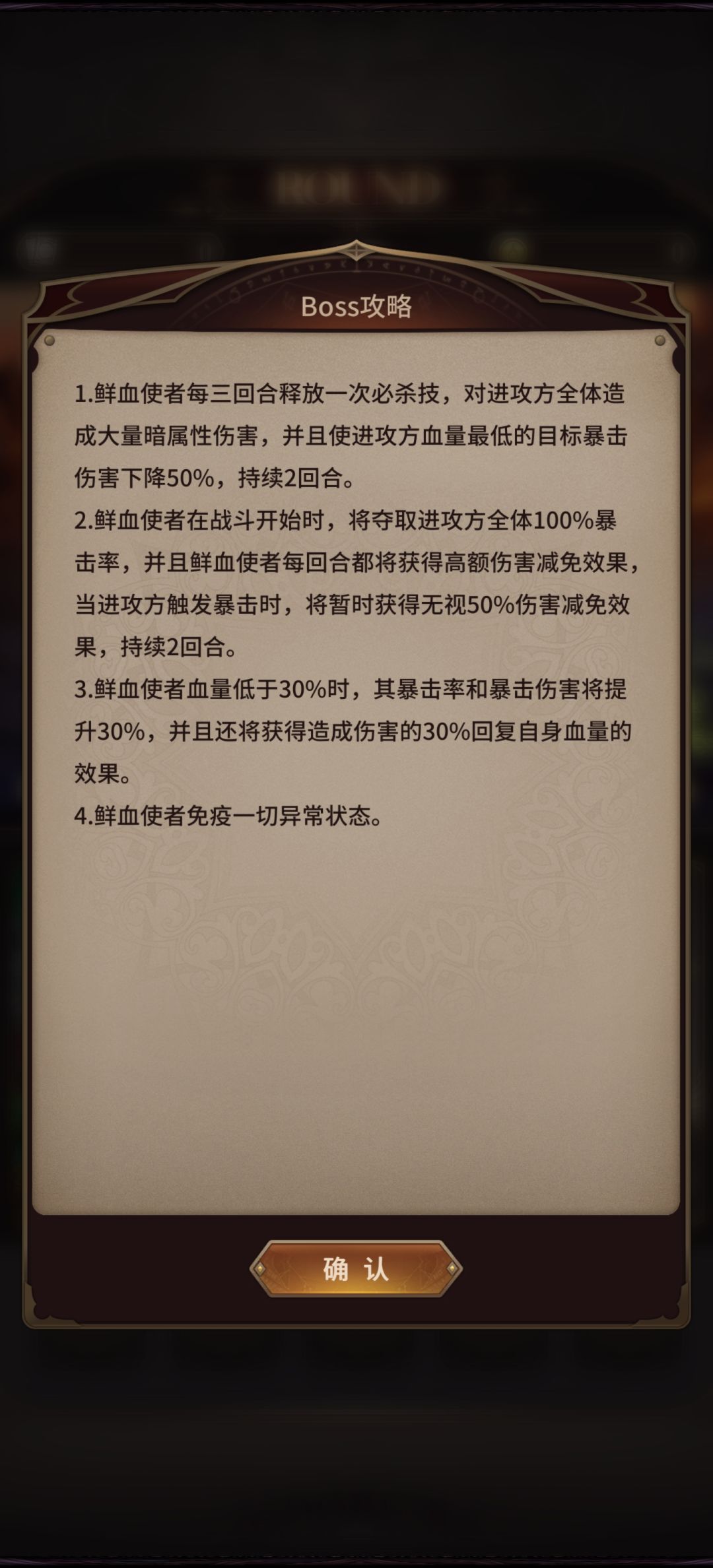 Boss攻略

1.鲜血使者每三回合释放一次必杀技，对进攻方全体造成大量暗属性伤害，并且使进攻方血量最低的目标暴击伤害下降50%，持续2回合。
2.鲜血使者在战斗开始时，将夺取进攻方全体100%暴击率，并且鲜血使者每回合都将获得高额伤害减免效果，当进攻方触发暴击时，将暂时获得无视50%伤害减免效果，持续2回合。
3.鲜血使者血量低于30%时，其暴击率和暴击伤害将提升30%，并且还将获得造成伤害的30%回复自身血量的效果。
4.鲜血使者免疫一切异常状态。

确 认